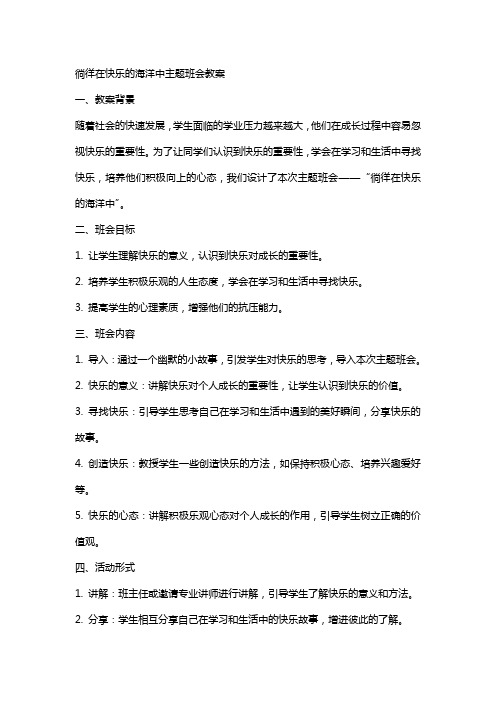 徜徉在快乐的海洋中主题班会教案

一、教案背景

随着社会的快速发展，学生面临的学业压力越来越大，他们在成长过程中容易忽视快乐的重要性。为了让同学们认识到快乐的重要性，学会在学习和生活中寻找快乐，培养他们积极向上的心态，我们设计了本次主题班会——“徜徉在快乐的海洋中”。

二、班会目标

1. 让学生理解快乐的意义，认识到快乐对成长的重要性。

2. 培养学生积极乐观的人生态度，学会在学习和生活中寻找快乐。

3. 提高学生的心理素质，增强他们的抗压能力。

三、班会内容

1. 导入：通过一个幽默的小故事，引发学生对快乐的思考，导入本次主题班会。

2. 快乐的意义：讲解快乐对个人成长的重要性，让学生认识到快乐的价值。

3. 寻找快乐：引导学生思考自己在学习和生活中遇到的美好瞬间，分享快乐的故事。

4. 创造快乐：教授学生一些创造快乐的方法，如保持积极心态、培养兴趣爱好等。

5. 快乐的心态：讲解积极乐观心态对个人成长的作用，引导学生树立正确的价值观。

四、活动形式

1. 讲解：班主任或邀请专业讲师进行讲解，引导学生了解快乐的意义和方法。

2. 分享：学生相互分享自己在学习和生活中的快乐故事，增进彼此的了解。